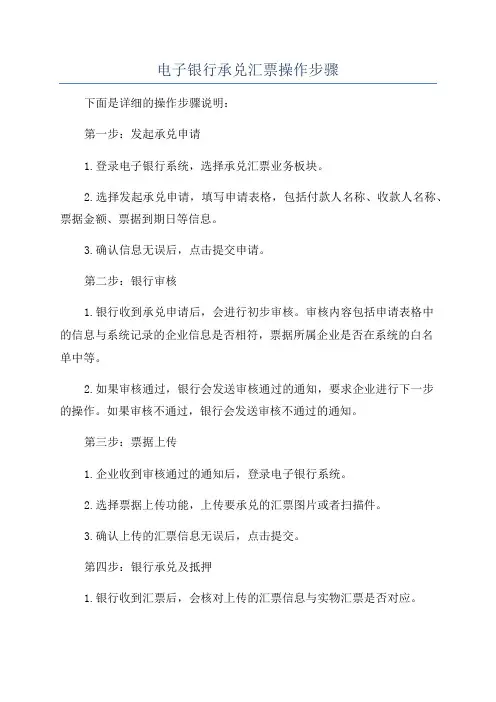 电子银行承兑汇票操作步骤

下面是详细的操作步骤说明：

第一步：发起承兑申请

1.登录电子银行系统，选择承兑汇票业务板块。

2.选择发起承兑申请，填写申请表格，包括付款人名称、收款人名称、票据金额、票据到期日等信息。

3.确认信息无误后，点击提交申请。

第二步：银行审核

1.银行收到承兑申请后，会进行初步审核。审核内容包括申请表格中的信息与系统记录的企业信息是否相符，票据所属企业是否在系统的白名单中等。

2.如果审核通过，银行会发送审核通过的通知，要求企业进行下一步的操作。如果审核不通过，银行会发送审核不通过的通知。

第三步：票据上传

1.企业收到审核通过的通知后，登录电子银行系统。

2.选择票据上传功能，上传要承兑的汇票图片或者扫描件。

3.确认上传的汇票信息无误后，点击提交。

第四步：银行承兑及抵押

1.银行收到汇票后，会核对上传的汇票信息与实物汇票是否对应。